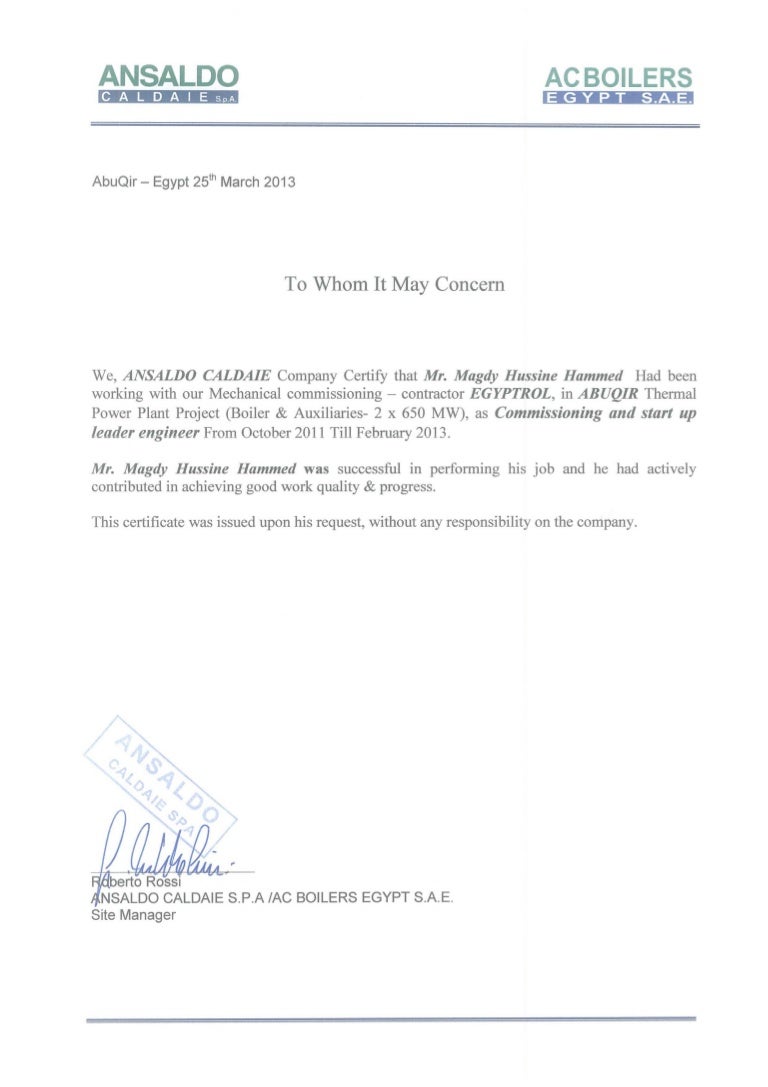 ANSALDO
CALDAIE S.p.A.

AC BOILERS
EGYPT S.A.E.

AbuQir – Egypt 25$^{th}$ March 2013

To Whom It May Concern

We, ANSALDO CALDAIE Company Certify that Mr. Magdy Hussine Hammed Had been working with our Mechanical commissioning – contractor EGYPTROL, in ABUQIR Thermal Power Plant Project (Boiler & Auxiliaries- 2 x 650 MW), as Commissioning and start up leader engineer From October 2011 Till February 2013.

Mr. Magdy Hussine Hammed was successful in performing his job and he had actively contributed in achieving good work quality & progress.

This certificate was issued upon his request, without any responsibility on the company.

ANSALDO CALDAIE SPA

Roberto Rossi
ANSALDO CALDAIE S.P.A /AC BOILERS EGYPT S.A.E.
Site Manager